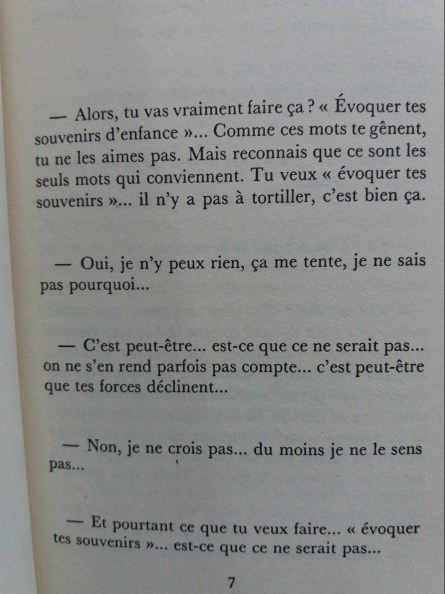 — Alors, tu vas vraiment faire ça ? « Évoquer tes souvenirs d'enfance »... Comme ces mots te gênent, tu ne les aimes pas. Mais reconnais que ce sont les seuls mots qui conviennent. Tu veux « évoquer tes souvenirs »... il n'y a pas à tortiller, c'est bien ça.

— Oui, je n'y peux rien, ça me tente, je ne sais pas pourquoi...

— C'est peut-être... est-ce que ce ne serait pas... on ne s'en rend parfois pas compte... c'est peut-être que tes forces déclinent...

— Non, je ne crois pas... du moins je ne le sens pas...

— Et pourtant ce que tu veux faire... « évoquer tes souvenirs »... est-ce que ce ne serait pas...

7